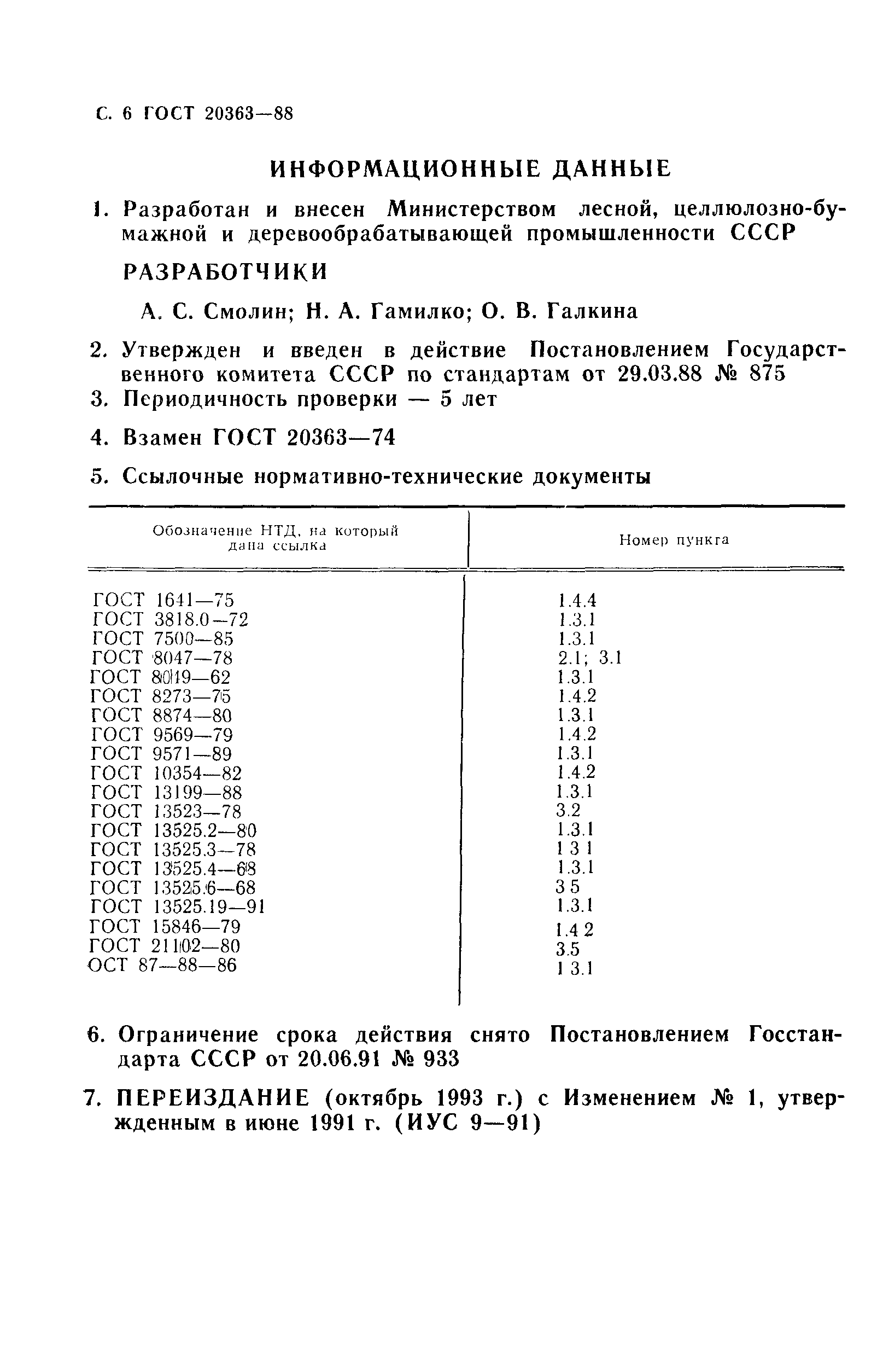 С. 6 ГОСТ 20363—88

ИНФОРМАЦИОННЫЕ ДАННЫЕ

1. Разработан и внесен Министерством лесной, целлюлозно-бумажной и деревообрабатывающей промышленности СССР

РАЗРАБОТЧИКИ

А. С. Смолин; Н. А. Гамилко; О. В. Галкина

2. Утвержден и введен в действие Постановлением Государственного комитета СССР по стандартам от 29.03.88 № 875

3. Периодичность проверки — 5 лет

4. Взамен ГОСТ 20363—74

5. Ссылочные нормативно-технические документы

| Обозначение НТД, на который дана ссылка | Номер пункта |
|---|---|
| ГОСТ 1641—75 | 1.4.4 |
| ГОСТ 3818.0—72 | 1.3.1 |
| ГОСТ 7500—85 | 1.3.1 |
| ГОСТ 8047—78 | 2.1; 3.1 |
| ГОСТ 8049—62 | 1.3.1 |
| ГОСТ 8273—75 | 1.4.2 |
| ГОСТ 8874—80 | 1.3.1 |
| ГОСТ 9569—79 | 1.4.2 |
| ГОСТ 9571—89 | 1.3.1 |
| ГОСТ 10354—82 | 1.4.2 |
| ГОСТ 13199—88 | 1.3.1 |
| ГОСТ 13523—78 | 3.2 |
| ГОСТ 13525.2—80 | 1.3.1 |
| ГОСТ 13525.3—78 | 1 3 1 |
| ГОСТ 13525.4—68 | 1.3.1 |
| ГОСТ 13525.6—68 | 3 5 |
| ГОСТ 13525.19—91 | 1.3.1 |
| ГОСТ 15846—79 | 1.4 2 |
| ГОСТ 21102—80 | 3.5 |
| ОСТ 87—88—86 | 1 3.1 |

6. Ограничение срока действия снято Постановлением Госстандарта СССР от 20.06.91 № 933

7. ПЕРЕИЗДАНИЕ (октябрь 1993 г.) с Изменением № 1, утвержденным в июне 1991 г. (ИУС 9—91)